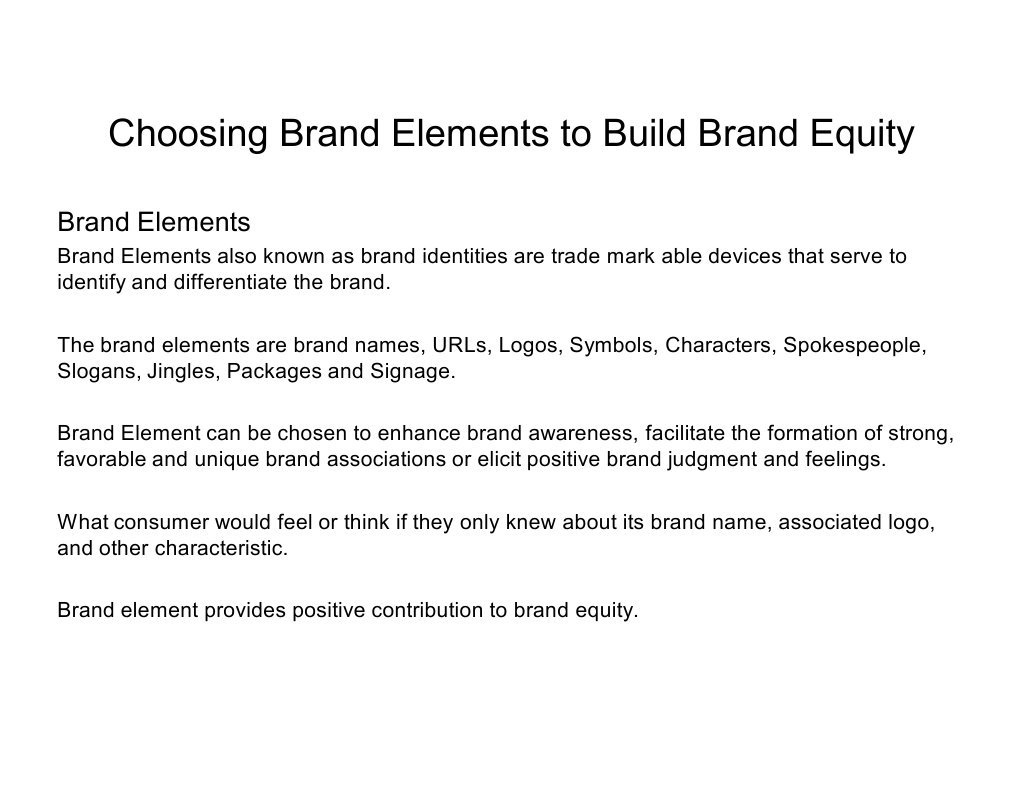 Choosing Brand Elements to Build Brand Equity

Brand Elements
Brand Elements also known as brand identities are trade mark able devices that serve to identify and differentiate the brand.

The brand elements are brand names, URLs, Logos, Symbols, Characters, Spokespeople, Slogans, Jingles, Packages and Signage.

Brand Element can be chosen to enhance brand awareness, facilitate the formation of strong, favorable and unique brand associations or elicit positive brand judgment and feelings.

What consumer would feel or think if they only knew about its brand name, associated logo, and other characteristic.

Brand element provides positive contribution to brand equity.